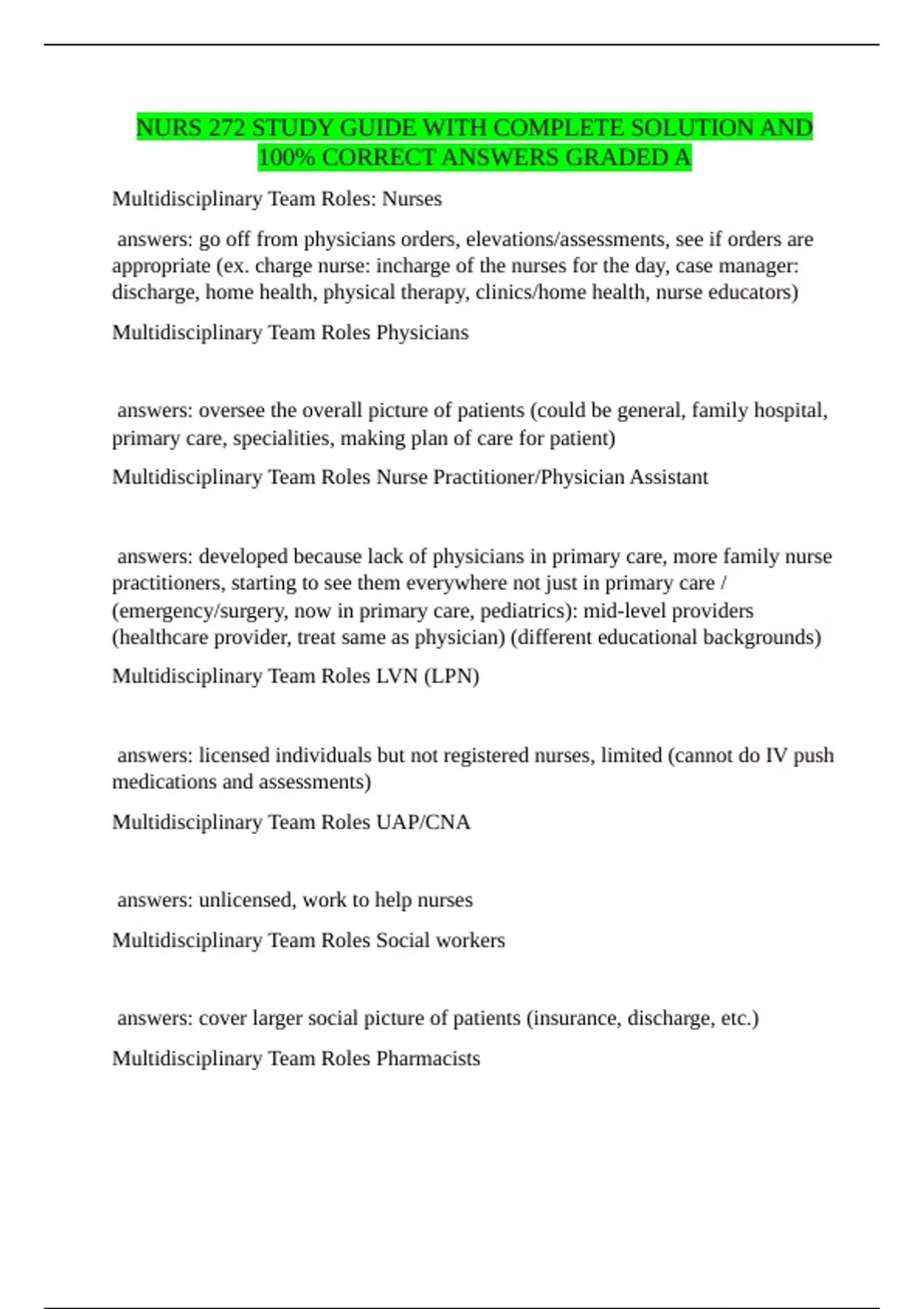 NURS 272 STUDY GUIDE WITH COMPLETE SOLUTION AND 100% CORRECT ANSWERS GRADED A

Multidisciplinary Team Roles: Nurses

answers: go off from physicians orders, elevations/assessments, see if orders are appropriate (ex. charge nurse: incharge of the nurses for the day, case manager: discharge, home health, physical therapy, clinics/home health, nurse educators)

Multidisciplinary Team Roles Physicians

answers: oversee the overall picture of patients (could be general, family hospital, primary care, specialities, making plan of care for patient)

Multidisciplinary Team Roles Nurse Practitioner/Physician Assistant

answers: developed because lack of physicians in primary care, more family nurse practitioners, starting to see them everywhere not just in primary care / (emergency/surgery, now in primary care, pediatrics): mid-level providers (healthcare provider, treat same as physician) (different educational backgrounds)

Multidisciplinary Team Roles LVN (LPN)

answers: licensed individuals but not registered nurses, limited (cannot do IV push medications and assessments)

Multidisciplinary Team Roles UAP/CNA

answers: unlicensed, work to help nurses

Multidisciplinary Team Roles Social workers

answers: cover larger social picture of patients (insurance, discharge, etc.)

Multidisciplinary Team Roles Pharmacists